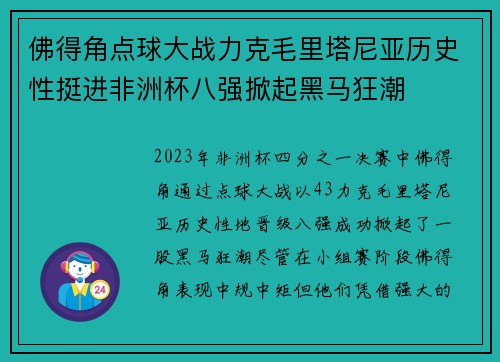 佛得角点球大战力克毛里塔尼亚历史性挺进非洲杯八强掀起黑马狂潮

2023年非洲杯四分之一决赛中佛得角通过点球大战以43力克毛里塔尼亚历史性地晋级八强成功掀起了一股黑马狂潮尽管在小组赛阶段佛得角表现中规中矩但他们凭借强大的

24